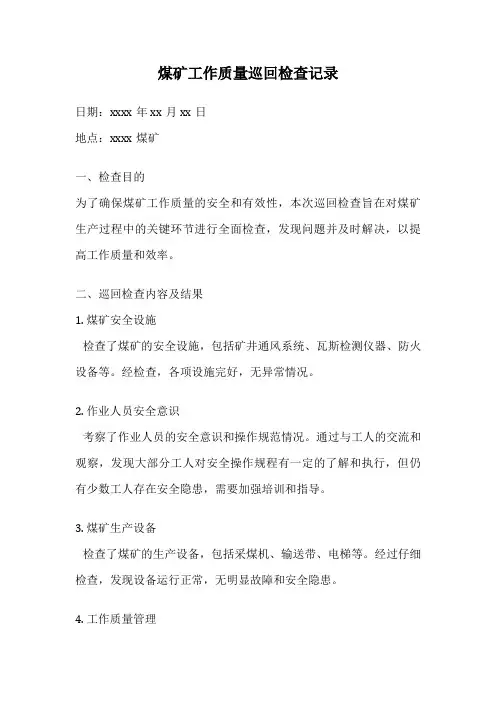 煤矿工作质量巡回检查记录

日期：xxxx 年 xx 月 xx 日

地点：xxxx 煤矿

一、检查目的

为了确保煤矿工作质量的安全和有效性，本次巡回检查旨在对煤矿生产过程中的关键环节进行全面检查，发现问题并及时解决，以提高工作质量和效率。

二、巡回检查内容及结果

1. 煤矿安全设施

检查了煤矿的安全设施，包括矿井通风系统、瓦斯检测仪器、防火设备等。经检查，各项设施完好，无异常情况。

2. 作业人员安全意识

考察了作业人员的安全意识和操作规范情况。通过与工人的交流和观察，发现大部分工人对安全操作规程有一定的了解和执行，但仍有少数工人存在安全隐患，需要加强培训和指导。

3. 煤矿生产设备

检查了煤矿的生产设备，包括采煤机、输送带、电梯等。经过仔细检查，发现设备运行正常，无明显故障和安全隐患。

4. 工作质量管理